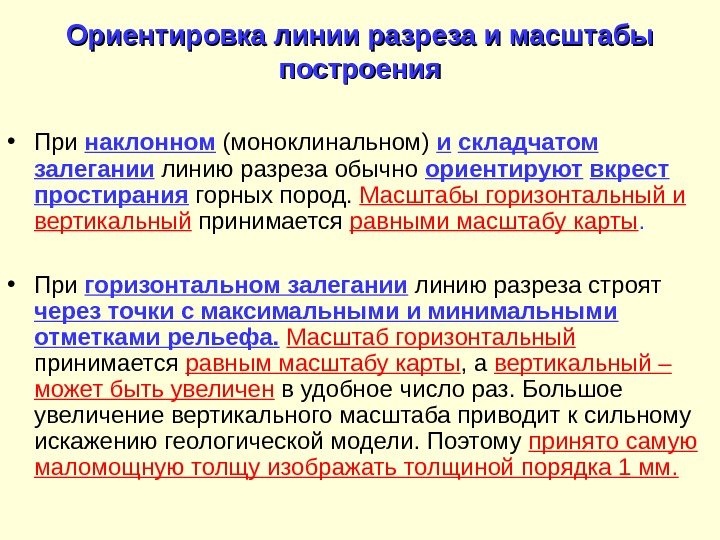 Ориентировка линии разреза и масштабы построения

• При наклонном (моноклинальном) и складчатом залегании линию разреза обычно ориентируют вкрест простирания горных пород. Масштабы горизонтальный и вертикальный принимается равными масштабу карты.

• При горизонтальном залегании линию разреза строят через точки с максимальными и минимальными отметками рельефа. Масштаб горизонтальный принимается равным масштабу карты, а вертикальный – может быть увеличен в удобное число раз. Большое увеличение вертикального масштаба приводит к сильному искажению геологической модели. Поэтому принято самую маломощную толщу изображать толщиной порядка 1 мм.